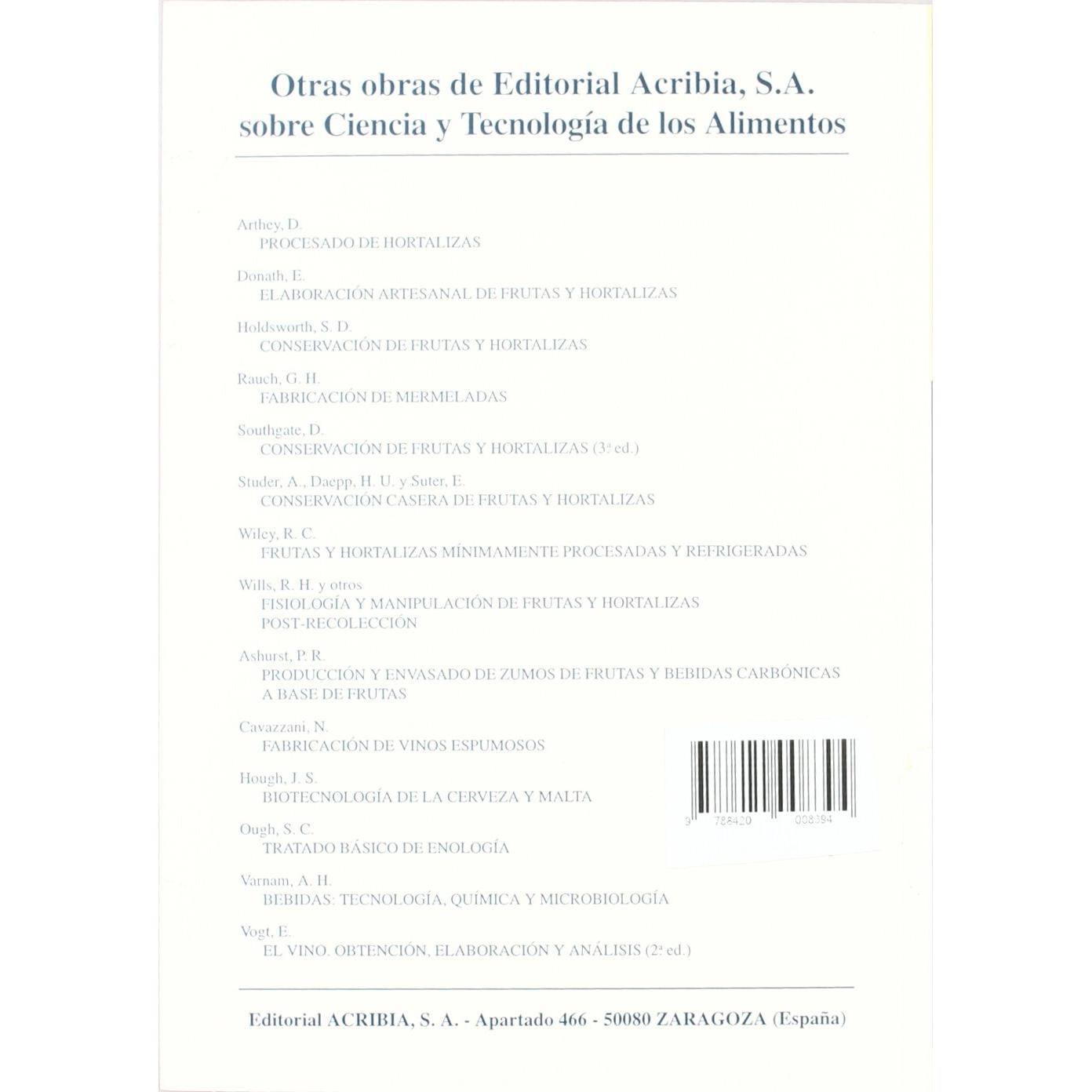 Otras obras de Editorial Acribia, S.A. sobre Ciencia y Tecnología de los Alimentos

Arthey, D.
PROCESADO DE HORTALIZAS

Donath, E.
ELABORACIÓN ARTESANAL DE FRUTAS Y HORTALIZAS

Holdsworth, S. D.
CONSERVACIÓN DE FRUTAS Y HORTALIZAS

Rauch, G. H.
FABRICACIÓN DE MERMELADAS

Southgate, D.
CONSERVACIÓN DE FRUTAS Y HORTALIZAS (3ª ed.)

Studer, A., Daepp, H. U. y Suter, E.
CONSERVACIÓN CASERA DE FRUTAS Y HORTALIZAS

Wiley, R. C.
FRUTAS Y HORTALIZAS MÍNIMAMENTE PROCESADAS Y REFRIGERADAS

Wills, R. H. y otros
FISIOLOGÍA Y MANIPULACIÓN DE FRUTAS Y HORTALIZAS POST-RECOLECCIÓN

Ashurst, P. R.
PRODUCCIÓN Y ENVASADO DE ZUMOS DE FRUTAS Y BEBIDAS CARBÓNICAS A BASE DE FRUTAS

Cavazzani, N.
FABRICACIÓN DE VINOS ESPUMOSOS

Hough, J. S.
BIOTECNOLOGÍA DE LA CERVEZA Y MALTA

Ough, S. C.
TRATADO BÁSICO DE ENOLOGÍA

Varnam, A. H.
BEBIDAS: TECNOLOGÍA, QUÍMICA Y MICROBIOLOGÍA

Vogt, E.
EL VINO. OBTENCIÓN, ELABORACIÓN Y ANÁLISIS (2ª ed.)

9 788420 008394

Editorial ACRIBIA, S. A. - Apartado 466 - 50080 ZARAGOZA (España)